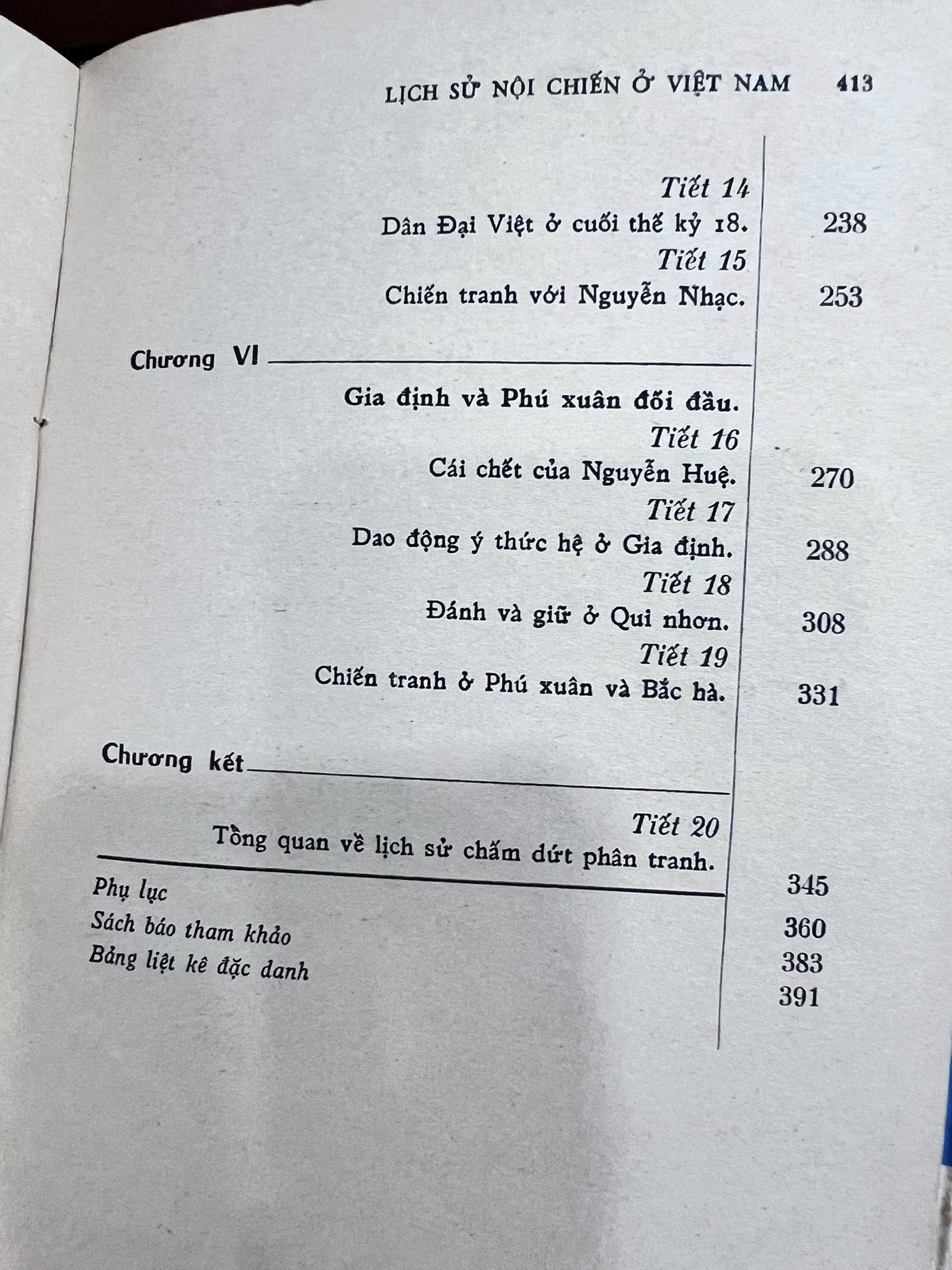 LỊCH SỬ NỘI CHIẾN Ở VIỆT NAM 413

Tiết 14
Dân Đại Việt ở cuối thế kỷ 18. 238
Tiết 15
Chiến tranh với Nguyễn Nhạc. 253

Chương VI

Gia định và Phú xuân đối đầu.
Tiết 16
Cái chết của Nguyễn Huệ. 270
Tiết 17
Dao động ý thức hệ ở Gia định. 288
Tiết 18
Đánh và giữ ở Qui nhơn. 308
Tiết 19
Chiến tranh ở Phú xuân và Bắc hà. 331

Chương kết

Tiết 20
Tồng quan về lịch sử chấm dứt phân tranh. 345

Phụ lục 360
Sách báo tham khảo 383
Bảng liệt kê đặc danh 391